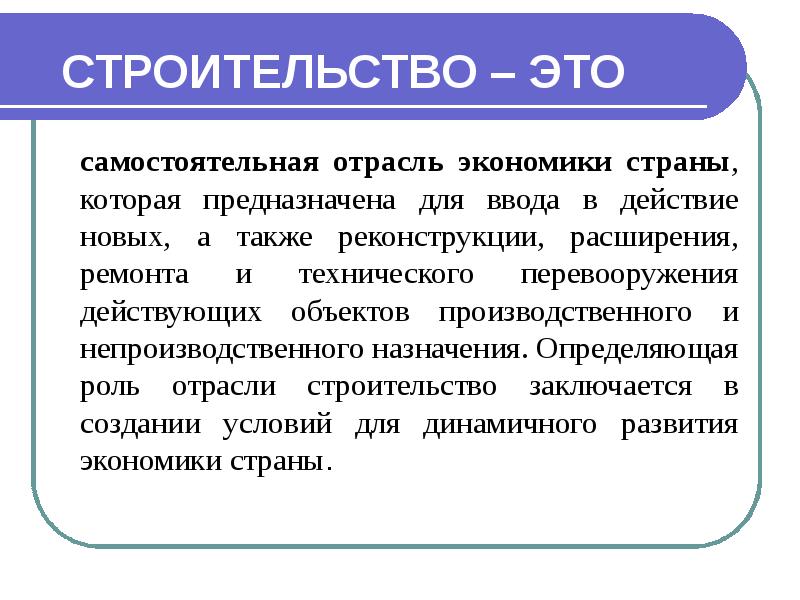 СТРОИТЕЛЬСТВО – ЭТО

самостоятельная отрасль экономики страны, которая предназначена для ввода в действие новых, а также реконструкции, расширения, ремонта и технического перевооружения действующих объектов производственного и непроизводственного назначения. Определяющая роль отрасли строительство заключается в создании условий для динамичного развития экономики страны.